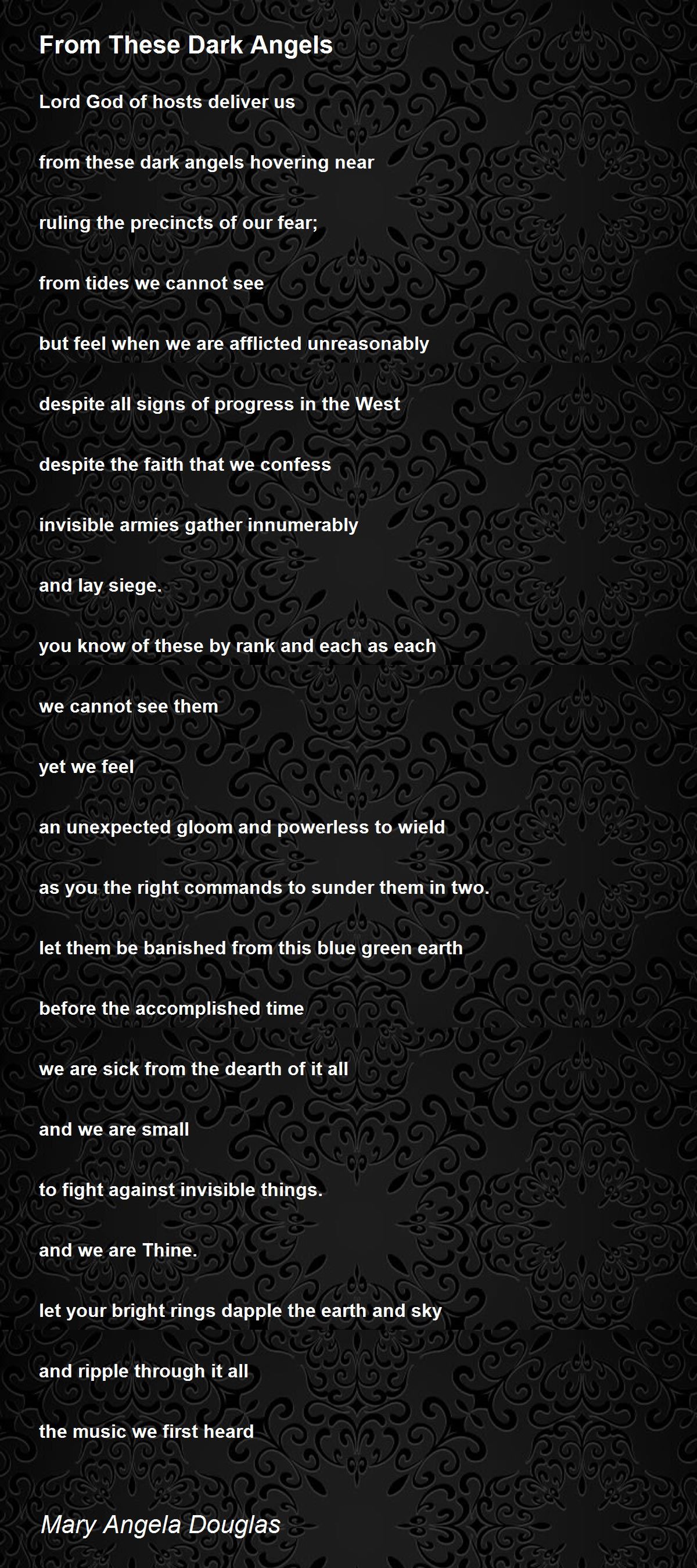 From These Dark Angels

Lord God of hosts deliver us

from these dark angels hovering near

ruling the precincts of our fear;

from tides we cannot see

but feel when we are afflicted unreasonably

despite all signs of progress in the West

despite the faith that we confess

invisible armies gather innumerably

and lay siege.

you know of these by rank and each as each

we cannot see them

yet we feel

an unexpected gloom and powerless to wield

as you the right commands to sunder them in two.

let them be banished from this blue green earth

before the accomplished time

we are sick from the dearth of it all

and we are small

to fight against invisible things.

and we are Thine.

let your bright rings dapple the earth and sky

and ripple through it all

the music we first heard

Mary Angela Douglas